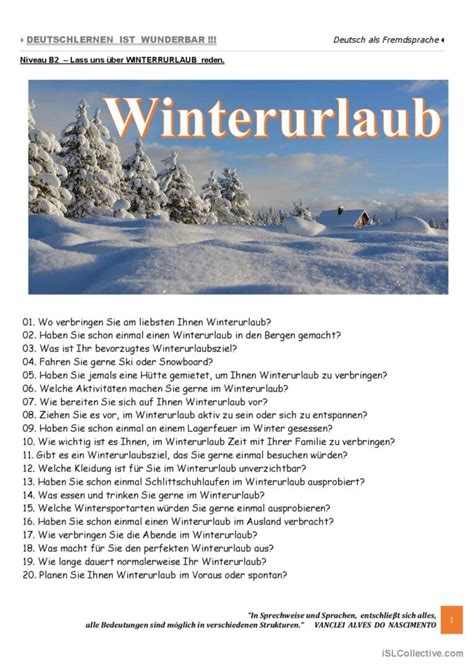 DEUTSCHLERNEN IST WUNDERBAR !!! Deutsch als Fremdsprache

Niveau B2 – Lass uns über WINTERRURLAUB reden.

Winterurlaub

01. Wo verbringen Sie am liebsten Ihnen Winterurlaub?
02. Haben Sie schon einmal einen Winterurlaub in den Bergen gemacht?
03. Was ist Ihr bevorzugtes Winterurlaubsziel?
04. Fahren Sie gerne Ski oder Snowboard?
05. Haben Sie jemals eine Hütte gemietet, um Ihnen Winterurlaub zu verbringen?
06. Welche Aktivitäten machen Sie gerne im Winterurlaub?
07. Wie bereiten Sie sich auf Ihnen Winterurlaub vor?
08. Ziehen Sie es vor, im Winterurlaub aktiv zu sein oder sich zu entspannen?
09. Haben Sie schon einmal an einem Lagerfeuer im Winter gesessen?
10. Wie wichtig ist es Ihnen, im Winterurlaub Zeit mit Ihrer Familie zu verbringen?
11. Gibt es ein Winterurlaubsziel, das Sie gerne einmal besuchen würden?
12. Welche Kleidung ist für Sie im Winterurlaub unverzichtbar?
13. Haben Sie schon einmal Schlittschuhlaufen im Winterurlaub ausprobiert?
14. Was essen und trinken Sie gerne im Winterurlaub?
15. Welche Wintersportarten würden Sie gerne einmal ausprobieren?
16. Haben Sie schon einmal einen Winterurlaub im Ausland verbracht?
17. Wie verbringen Sie die Abende im Winterurlaub?
18. Was macht für Sie den perfekten Winterurlaub aus?
19. Wie lange dauert normalerweise Ihr Winterurlaub?
20. Planen Sie Ihnen Winterurlaub im Voraus oder spontan?

"In Sprechweise und Sprachen, entschließt sich alles, alle Bedeutungen sind möglich in verschiedenen Strukturen." VANCLEI ALVES DO NASCIMENTO

1

iSLCollective.com